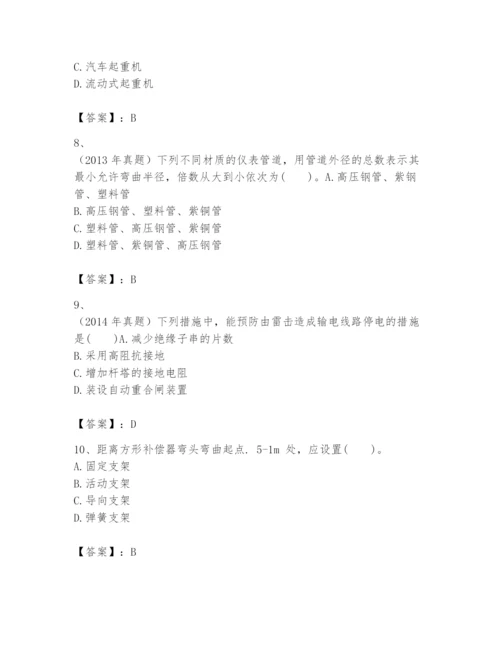 C. 汽车起重机
D. 流动式起重机

【答案】：B

8、
（2013 年真题）下列不同材质的仪表管道，用管道外径的总数表示其最小允许弯曲半径，倍数从大到小依次为（　　）。A. 高压钢管、紫铜管、塑料管
B. 高压钢管、塑料管、紫铜管
C. 塑料管、高压钢管、紫铜管
D. 塑料管、紫铜管、高压钢管

【答案】：B

9、
（2014 年真题）下列措施中，能预防由雷击造成输电线路停电的措施是（　　）A. 减少绝缘子串的片数
B. 采用高阻抗接地
C. 增加杆塔的接地电阻
D. 装设自动重合闸装置

【答案】：D

10、距离方形补偿器弯头弯曲起点. 5-1m 处，应设置（　　）。
A. 固定支架
B. 活动支架
C. 导向支架
D. 弹簧支架

【答案】：B